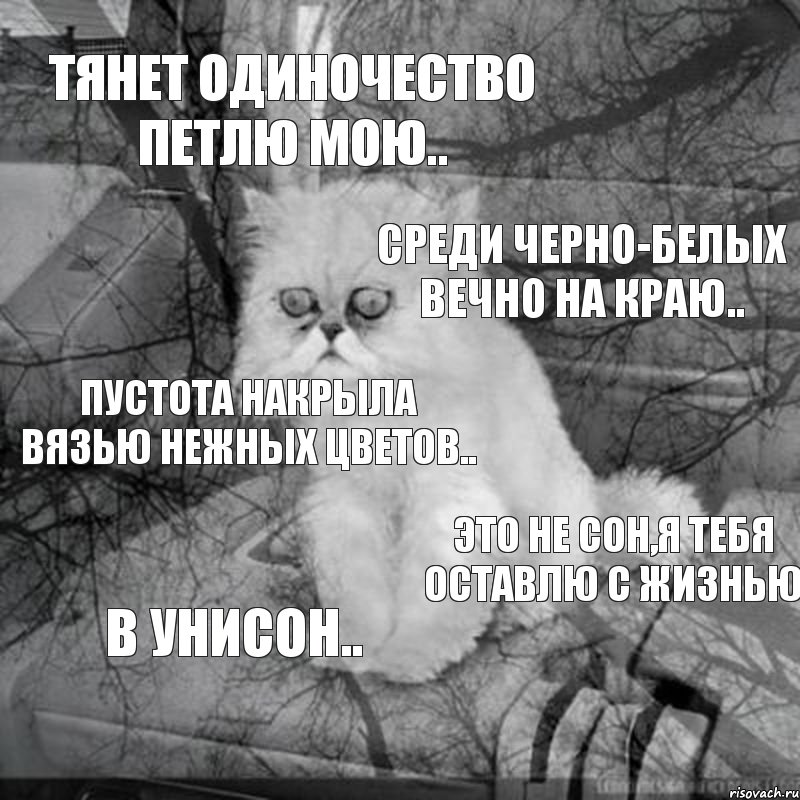 ТЯНЕТ ОДИНОЧЕСТВО ПЕТЛЮ МОЮ..

СРЕДИ ЧЕРНО-БЕЛЫХ ВЕЧНО НА КРАЮ..

ПУСТОТА НАКРЫЛА ВЯЗЬЮ НЕЖНЫХ ЦВЕТОВ..

ЭТО НЕ СОН,Я ТЕБЯ ОСТАВЛЮ С ЖИЗНЬЮ

В УНИСОН..

risovach.ru